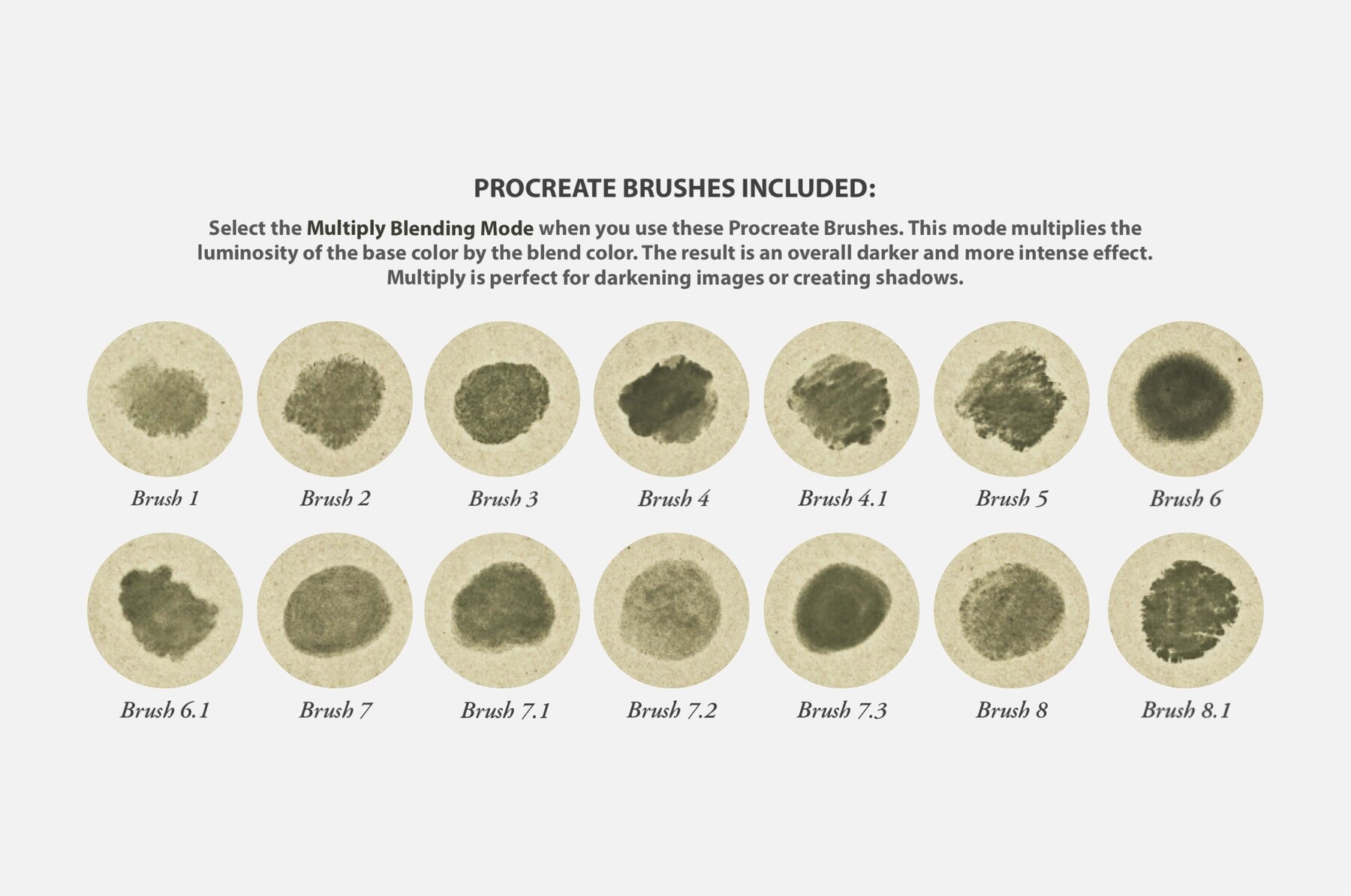 PROCREATE BRUSHES INCLUDED:

Select the Multiply Blending Mode when you use these Procreate Brushes. This mode multiplies the luminosity of the base color by the blend color. The result is an overall darker and more intense effect. Multiply is perfect for darkening images or creating shadows.

Brush 1
Brush 2
Brush 3
Brush 4
Brush 4.1
Brush 5
Brush 6

Brush 6.1
Brush 7
Brush 7.1
Brush 7.2
Brush 7.3
Brush 8
Brush 8.1